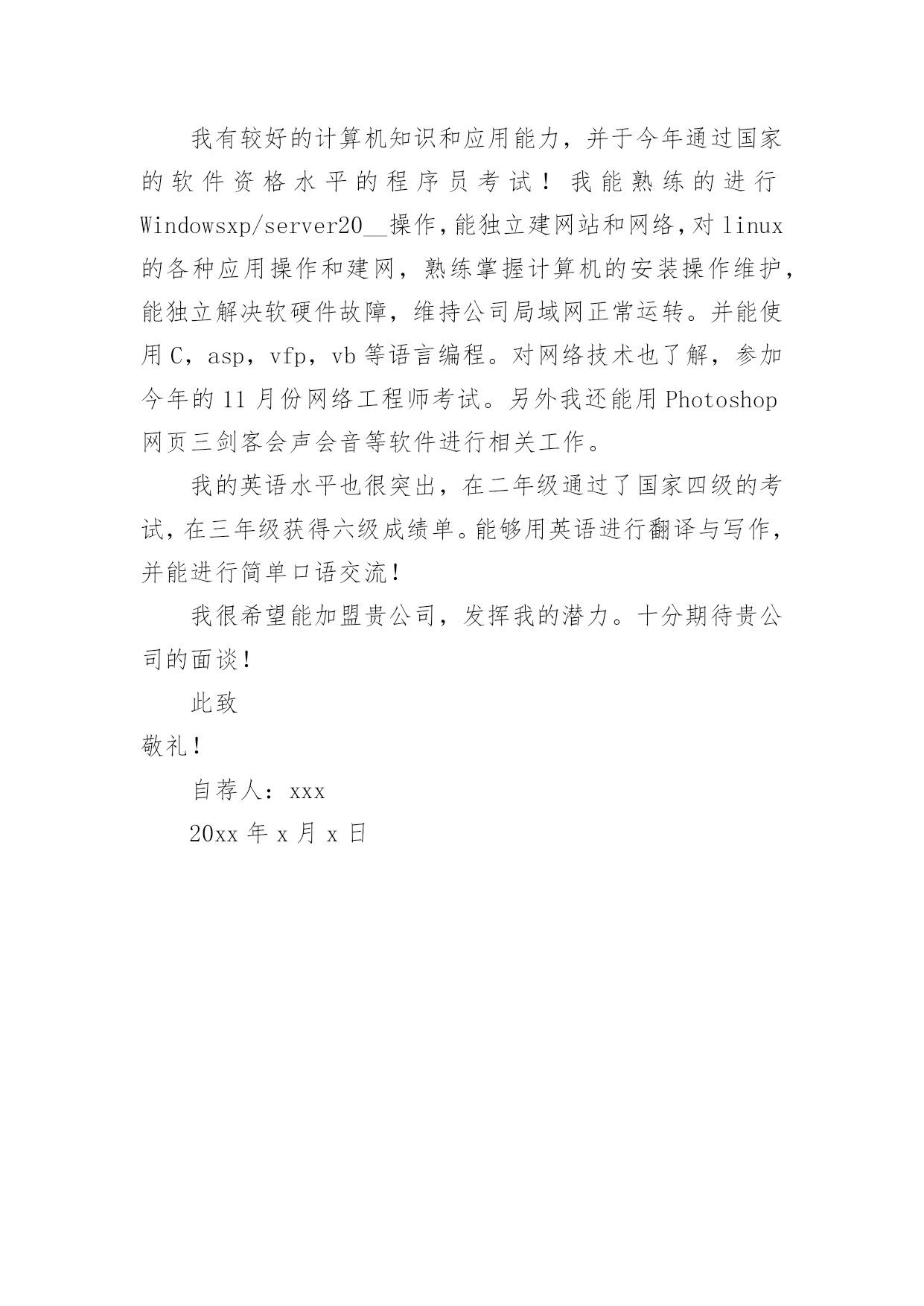 我有较好的计算机知识和应用能力，并于今年通过国家的软件资格水平的程序员考试！我能熟练的进行Windowsxp/server20__操作，能独立建网站和网络，对linux的各种应用操作和建网，熟练掌握计算机的安装操作维护，能独立解决软硬件故障，维持公司局域网正常运转。并能使用C，asp，vfp，vb等语言编程。对网络技术也了解，参加今年的11月份网络工程师考试。另外我还能用Photoshop网页三剑客会声会音等软件进行相关工作。

我的英语水平也很突出，在二年级通过了国家四级的考试，在三年级获得六级成绩单。能够用英语进行翻译与写作，并能进行简单口语交流！

我很希望能加盟贵公司，发挥我的潜力。十分期待贵公司的面谈！

此致

敬礼！

自荐人：xxx

20xx年x月x日